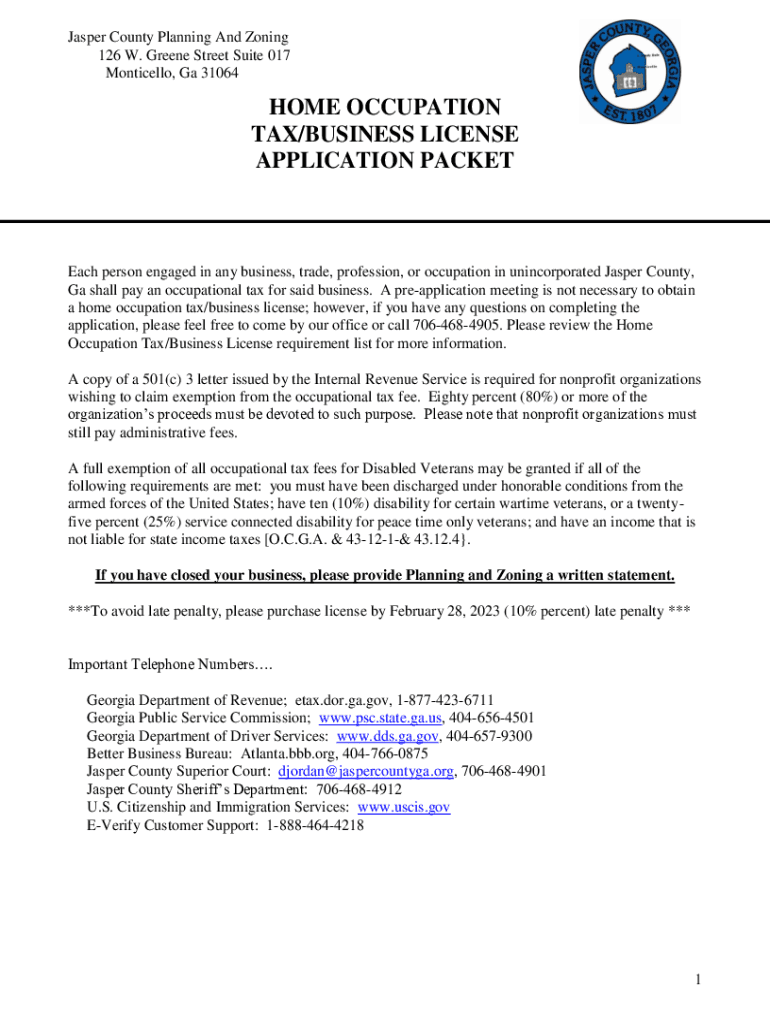 Jasper County Planning And Zoning
126 W. Greene Street Suite 017
Monticello, Ga 31064

JASPER COUNTY, GEORGIA
EST. 1807

HOME OCCUPATION
TAX/BUSINESS LICENSE
APPLICATION PACKET

Each person engaged in any business, trade, profession, or occupation in unincorporated Jasper County, Ga shall pay an occupational tax for said business. A pre-application meeting is not necessary to obtain a home occupation tax/business license; however, if you have any questions on completing the application, please feel free to come by our office or call 706-468-4905. Please review the Home Occupation Tax/Business License requirement list for more information.

A copy of a 501(c) 3 letter issued by the Internal Revenue Service is required for nonprofit organizations wishing to claim exemption from the occupational tax fee. Eighty percent (80%) or more of the organization's proceeds must be devoted to such purpose. Please note that nonprofit organizations must still pay administrative fees.

A full exemption of all occupational tax fees for Disabled Veterans may be granted if all of the following requirements are met: you must have been discharged under honorable conditions from the armed forces of the United States; have ten (10%) disability for certain wartime veterans, or a twenty-five percent (25%) service connected disability for peace time only veterans; and have an income that is not liable for state income taxes {O.C.G.A. & 43-12-1-& 43.12.4}.

If you have closed your business, please provide Planning and Zoning a written statement.

***To avoid late penalty, please purchase license by February 28, 2023 (10% percent) late penalty ***

Important Telephone Numbers….

Georgia Department of Revenue; etax.dor.ga.gov, 1-877-423-6711
Georgia Public Service Commission; www.psc.state.ga.us, 404-656-4501
Georgia Department of Driver Services: www.dds.ga.gov, 404-657-9300
Better Business Bureau: Atlanta.bbb.org, 404-766-0875
Jasper County Superior Court: djordan@jaspercountyga.org, 706-468-4901
Jasper County Sheriff's Department: 706-468-4912
U.S. Citizenship and Immigration Services: www.uscis.gov
E-Verify Customer Support: 1-888-464-4218

1